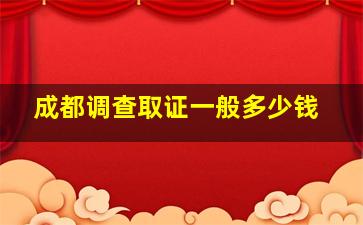 成都调查取证一般多少钱